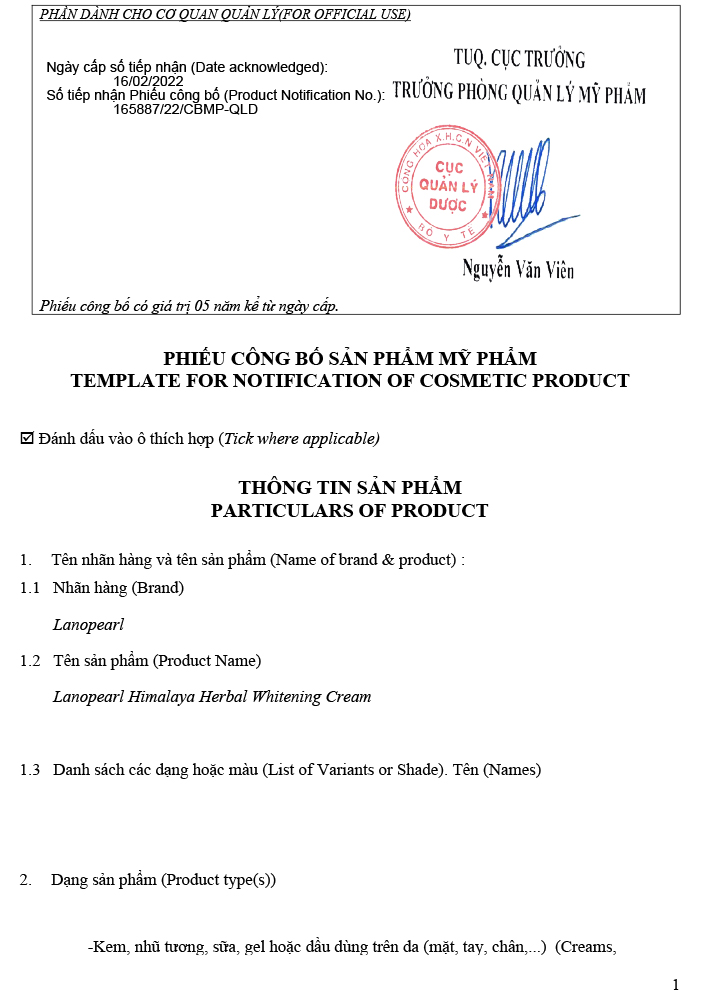 PHẦN DÀNH CHO CƠ QUAN QUẢN LÝ(FOR OFFICIAL USE)

Ngày cấp số tiếp nhận (Date acknowledged):
16/02/2022
Số tiếp nhận Phiếu công bố (Product Notification No.):
165887/22/CBMP-QLD

TUQ. CỤC TRƯỞNG
TRƯỞNG PHÒNG QUẢN LÝ MỸ PHẨM

CỘNG HÒA X.H.C.N VIỆT NAM
CỤC QUẢN LÝ DƯỢC
BỘ Y TẾ

Nguyễn Văn Viên

Phiếu công bố có giá trị 05 năm kể từ ngày cấp.

PHIẾU CÔNG BỐ SẢN PHẨM MỸ PHẨM
TEMPLATE FOR NOTIFICATION OF COSMETIC PRODUCT

☑ Đánh dấu vào ô thích hợp (Tick where applicable)

THÔNG TIN SẢN PHẨM
PARTICULARS OF PRODUCT

1. Tên nhãn hàng và tên sản phẩm (Name of brand & product) :

1.1 Nhãn hàng (Brand)

Lanopearl

1.2 Tên sản phẩm (Product Name)

Lanopearl Himalaya Herbal Whitening Cream

1.3 Danh sách các dạng hoặc màu (List of Variants or Shade). Tên (Names)

2. Dạng sản phẩm (Product type(s))

-Kem, nhũ tương, sữa, gel hoặc dầu dùng trên da (mặt, tay, chân,...) (Creams,

1